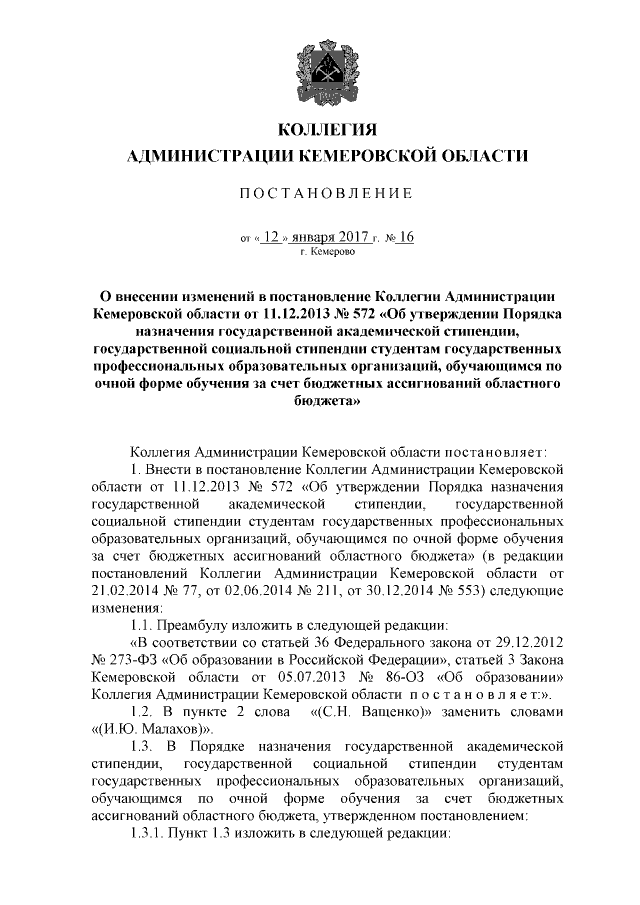 КОЛЛЕГИЯ
АДМИНИСТРАЦИИ КЕМЕРОВСКОЙ ОБЛАСТИ

ПОСТАНОВЛЕНИЕ

от « 12 » января 2017 г. № 16
г. Кемерово

О внесении изменений в постановление Коллегии Администрации Кемеровской области от 11.12.2013 № 572 «Об утверждении Порядка назначения государственной академической стипендии, государственной социальной стипендии студентам государственных профессиональных образовательных организаций, обучающимся по очной форме обучения за счет бюджетных ассигнований областного бюджета»

Коллегия Администрации Кемеровской области постановляет:

1. Внести в постановление Коллегии Администрации Кемеровской области от 11.12.2013 № 572 «Об утверждении Порядка назначения государственной академической стипендии, государственной социальной стипендии студентам государственных профессиональных образовательных организаций, обучающимся по очной форме обучения за счет бюджетных ассигнований областного бюджета» (в редакции постановлений Коллегии Администрации Кемеровской области от 21.02.2014 № 77, от 02.06.2014 № 211, от 30.12.2014 № 553) следующие изменения:

1.1. Преамбулу изложить в следующей редакции:

«В соответствии со статьей 36 Федерального закона от 29.12.2012 № 273-ФЗ «Об образовании в Российской Федерации», статьей 3 Закона Кемеровской области от 05.07.2013 № 86-ОЗ «Об образовании» Коллегия Администрации Кемеровской области постановляет:».

1.2. В пункте 2 слова «(С.Н. Ващенко)» заменить словами «(И.Ю. Малахов)».

1.3. В Порядке назначения государственной академической стипендии, государственной социальной стипендии студентам государственных профессиональных образовательных организаций, обучающимся по очной форме обучения за счет бюджетных ассигнований областного бюджета, утвержденном постановлением:

1.3.1. Пункт 1.3 изложить в следующей редакции: